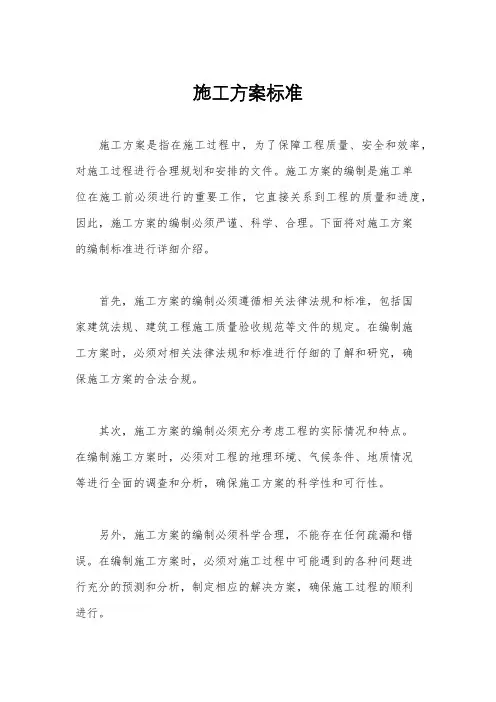 施工方案标准

施工方案是指在施工过程中，为了保障工程质量、安全和效率，对施工过程进行合理规划和安排的文件。施工方案的编制是施工单位在施工前必须进行的重要工作，它直接关系到工程的质量和进度，因此，施工方案的编制必须严谨、科学、合理。下面将对施工方案的编制标准进行详细介绍。

首先，施工方案的编制必须遵循相关法律法规和标准，包括国家建筑法规、建筑工程施工质量验收规范等文件的规定。在编制施工方案时，必须对相关法律法规和标准进行仔细的了解和研究，确保施工方案的合法合规。

其次，施工方案的编制必须充分考虑工程的实际情况和特点。在编制施工方案时，必须对工程的地理环境、气候条件、地质情况等进行全面的调查和分析，确保施工方案的科学性和可行性。

另外，施工方案的编制必须科学合理，不能存在任何疏漏和错误。在编制施工方案时，必须对施工过程中可能遇到的各种问题进行充分的预测和分析，制定相应的解决方案，确保施工过程的顺利进行。